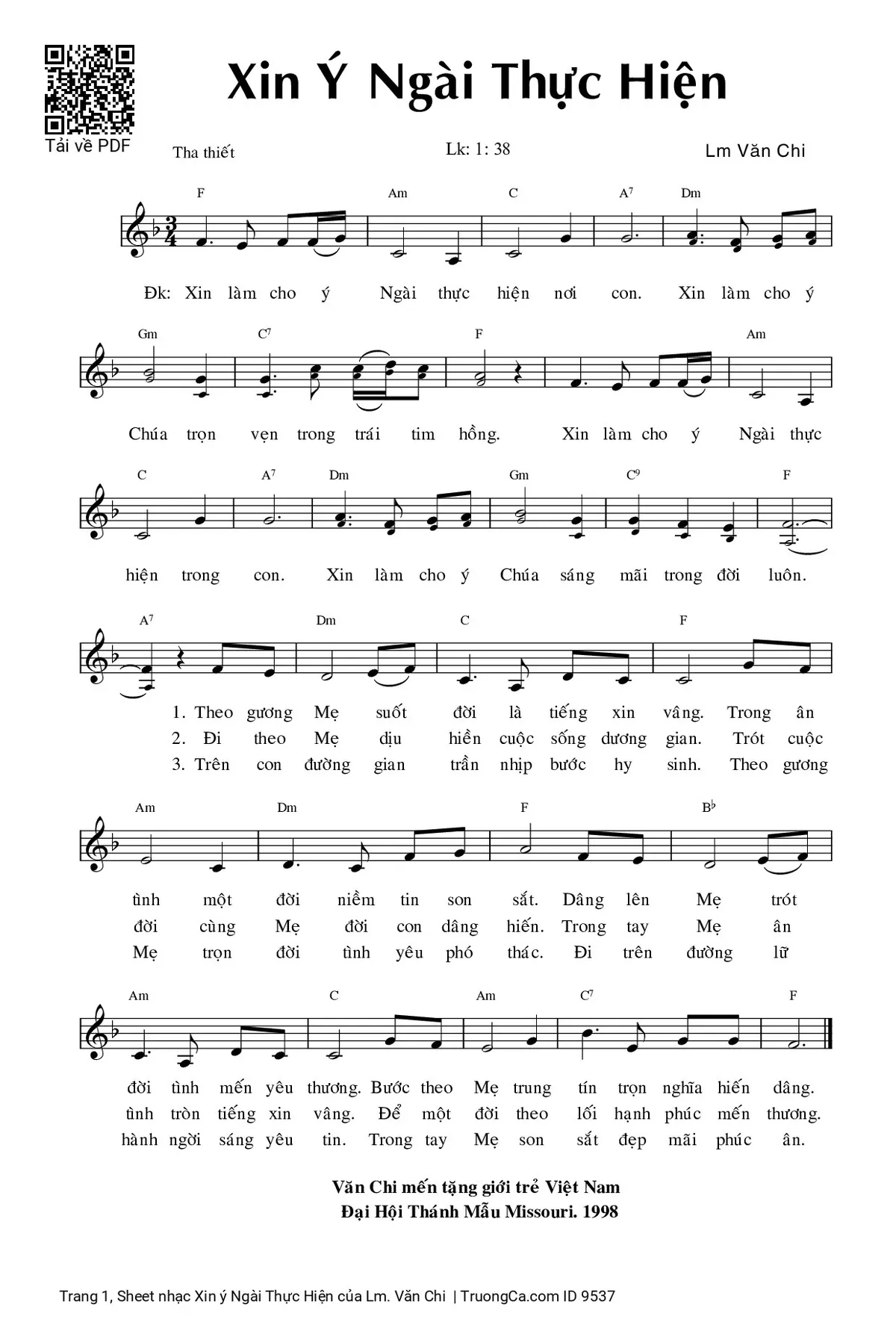 Tải về PDF

Xin Ý Ngài Thực Hiện

Tha thiết

Lk: 1: 38

Lm Văn Chi

F Am C A7 Dm

Đk: Xin làm cho ý Ngài thực hiện nơi con. Xin làm cho ý

Gm C7 F Am

Chúa trọn vẹn trong trái tim hồng. Xin làm cho ý Ngài thực

C A7 Dm Gm C9 F

hiện trong con. Xin làm cho ý Chúa sáng mãi trong đời luôn.

A7 Dm C F

1. Theo gương Mẹ suốt đời là tiếng xin vâng. Trong ân
2. Đi theo Mẹ dịu hiền cuộc sống dương gian. Trót cuộc
3. Trên con đường gian trần nhịp bước hy sinh. Theo gương

Am Dm F B♭

tình một đời niềm tin son sắt. Dâng lên Mẹ trót
đời cùng Mẹ đời con dâng hiến. Trong tay Mẹ ân
Mẹ trọn đời tình yêu phó thác. Đi trên đường lữ

Am C Am C7 F

đời tình mến yêu thương. Bước theo Mẹ trung tín trọn nghĩa hiến dâng.
tình tròn tiếng xin vâng. Để một đời theo lối hạnh phúc mến thương.
hành ngời sáng yêu tin. Trong tay Mẹ son sắt đẹp mãi phúc ân.

Văn Chi mến tặng giới trẻ Việt Nam
Đại Hội Thánh Mẫu Missouri. 1998

Trang 1, Sheet nhạc Xin ý Ngài Thực Hiện của Lm. Văn Chi | TruongCa.com ID 9537